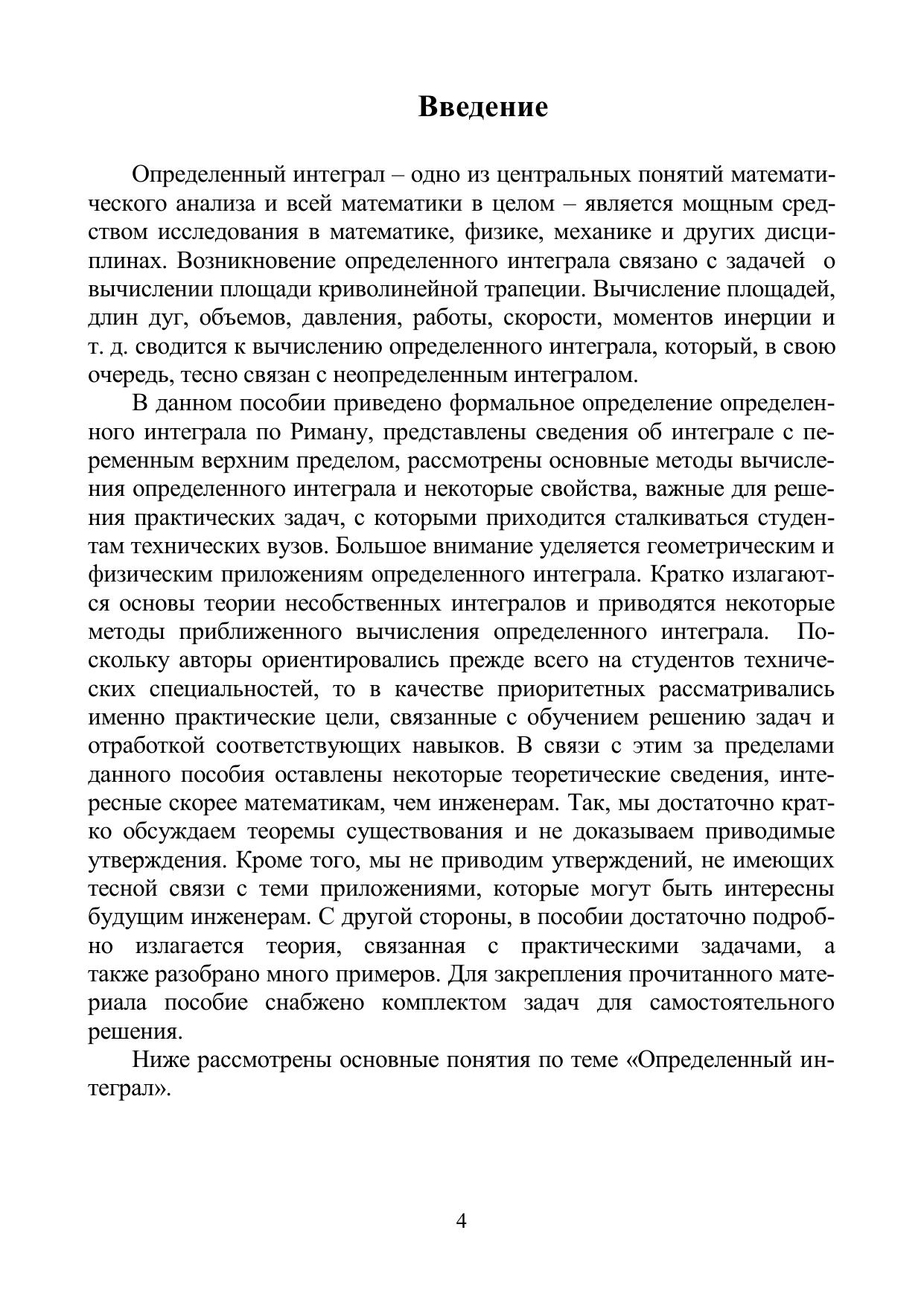 Введение

Определенный интеграл – одно из центральных понятий математического анализа и всей математики в целом – является мощным средством исследования в математике, физике, механике и других дисциплинах. Возникновение определенного интеграла связано с задачей о вычислении площади криволинейной трапеции. Вычисление площадей, длин дуг, объемов, давления, работы, скорости, моментов инерции и т. д. сводится к вычислению определенного интеграла, который, в свою очередь, тесно связан с неопределенным интегралом.

В данном пособии приведено формальное определение определенного интеграла по Риману, представлены сведения об интеграле с переменным верхним пределом, рассмотрены основные методы вычисления определенного интеграла и некоторые свойства, важные для решения практических задач, с которыми приходится сталкиваться студентам технических вузов. Большое внимание уделяется геометрическим и физическим приложениям определенного интеграла. Кратко излагаются основы теории несобственных интегралов и приводятся некоторые методы приближенного вычисления определенного интеграла. Поскольку авторы ориентировались прежде всего на студентов технических специальностей, то в качестве приоритетных рассматривались именно практические цели, связанные с обучением решению задач и отработкой соответствующих навыков. В связи с этим за пределами данного пособия оставлены некоторые теоретические сведения, интересные скорее математикам, чем инженерам. Так, мы достаточно кратко обсуждаем теоремы существования и не доказываем приводимые утверждения. Кроме того, мы не приводим утверждений, не имеющих тесной связи с теми приложениями, которые могут быть интересны будущим инженерам. С другой стороны, в пособии достаточно подробно излагается теория, связанная с практическими задачами, а также разобрано много примеров. Для закрепления прочитанного материала пособие снабжено комплектом задач для самостоятельного решения.

Ниже рассмотрены основные понятия по теме «Определенный интеграл».

4